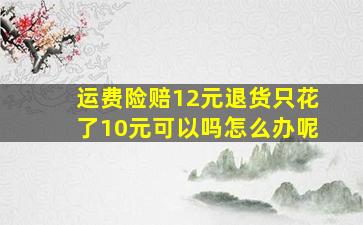 运费险赔12元退货只花了10元可以吗怎么办呢